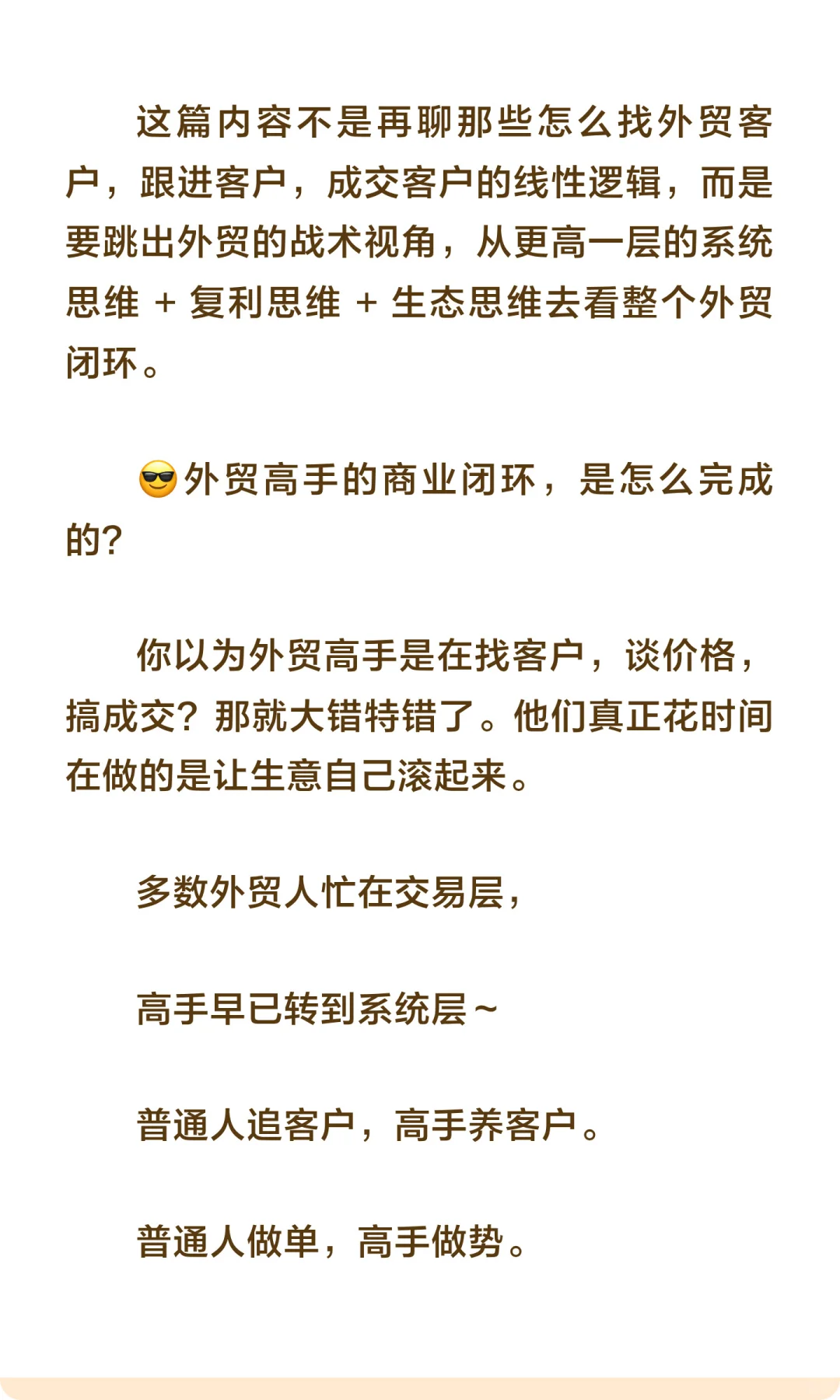 这篇内容不是再聊那些怎么找外贸客户，跟进客户，成交客户的线性逻辑，而是要跳出外贸的战术视角，从更高一层的系统思维 + 复利思维 + 生态思维去看整个外贸闭环。

😎外贸高手的商业闭环，是怎么完成的?

你以为外贸高手是在找客户，谈价格，搞成交？那就大错特错了。他们真正花时间在做的是让生意自己滚起来。

多数外贸人忙在交易层，

高手早已转到系统层~

普通人追客户，高手养客户。

普通人做单，高手做势。